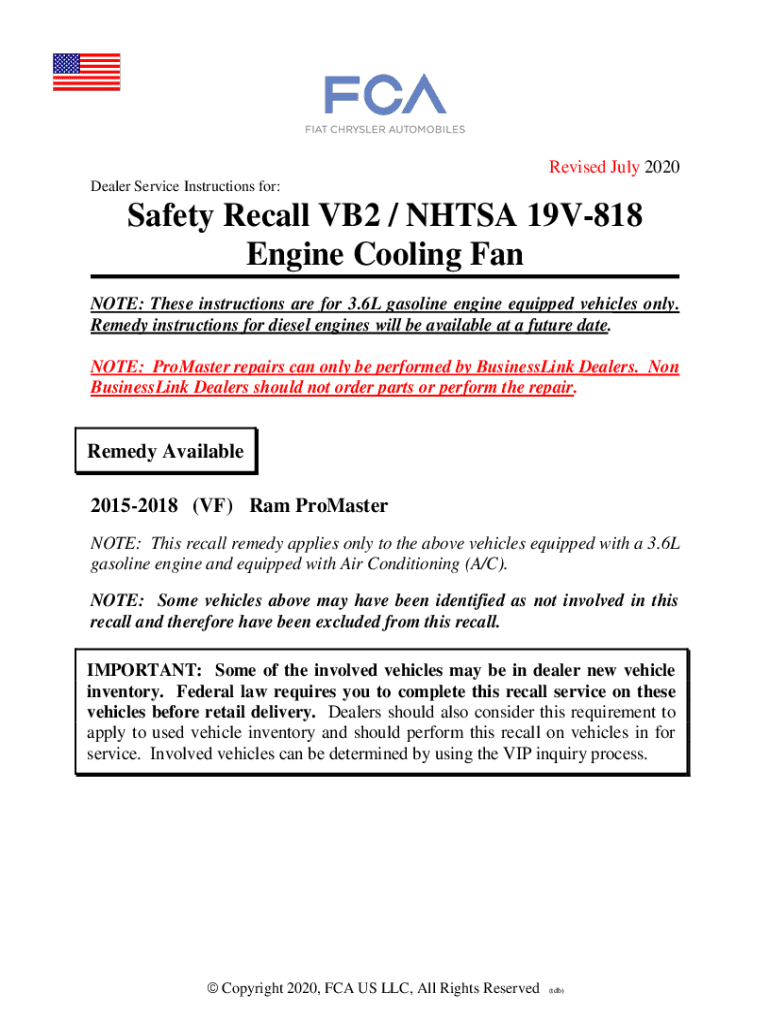 FCA
FIAT CHRYSLER AUTOMOBILES

Revised July 2020

Dealer Service Instructions for:

Safety Recall VB2 / NHTSA 19V-818
Engine Cooling Fan

NOTE: These instructions are for 3.6L gasoline engine equipped vehicles only. Remedy instructions for diesel engines will be available at a future date.

NOTE: ProMaster repairs can only be performed by BusinessLink Dealers. Non BusinessLink Dealers should not order parts or perform the repair.

Remedy Available

2015-2018 (VF) Ram ProMaster

NOTE: This recall remedy applies only to the above vehicles equipped with a 3.6L gasoline engine and equipped with Air Conditioning (A/C).

NOTE: Some vehicles above may have been identified as not involved in this recall and therefore have been excluded from this recall.

IMPORTANT: Some of the involved vehicles may be in dealer new vehicle inventory. Federal law requires you to complete this recall service on these vehicles before retail delivery. Dealers should also consider this requirement to apply to used vehicle inventory and should perform this recall on vehicles in for service. Involved vehicles can be determined by using the VIP inquiry process.

© Copyright 2020, FCA US LLC, All Rights Reserved (tdb)